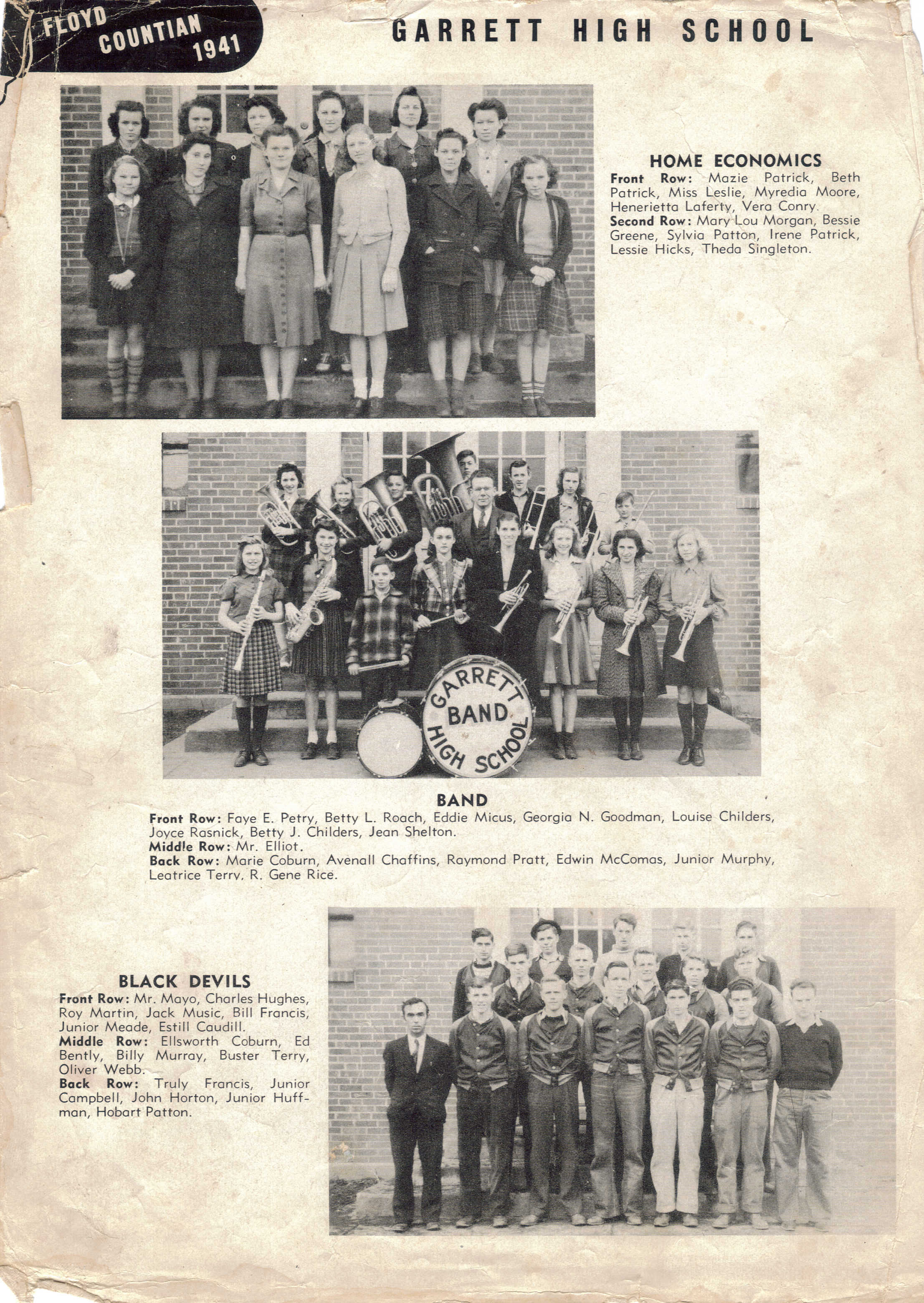 FLOYD COUNTIAN 1941

GARRETT HIGH SCHOOL

HOME ECONOMICS
Front Row: Mazie Patrick, Beth Patrick, Miss Leslie, Myredia Moore, Henerietta Laferty, Vera Conry.
Second Row: Mary Lou Morgan, Bessie Greene, Sylvia Patton, Irene Patrick, Lessie Hicks, Theda Singleton.

GARRETT BAND HIGH SCHOOL

BAND
Front Row: Faye E. Petry, Betty L. Roach, Eddie Micus, Georgia N. Goodman, Louise Childers, Joyce Rasnick, Betty J. Childers, Jean Shelton.
Middle Row: Mr. Elliot.
Back Row: Marie Coburn, Avenall Chaffins, Raymond Pratt, Edwin McComas, Junior Murphy, Leatrice Terry, R. Gene Rice.

BLACK DEVILS
Front Row: Mr. Mayo, Charles Hughes, Roy Martin, Jack Music, Bill Francis, Junior Meade, Estill Caudill.
Middle Row: Ellsworth Coburn, Ed Bently, Billy Murray, Buster Terry, Oliver Webb.
Back Row: Truly Francis, Junior Campbell, John Horton, Junior Huffman, Hobart Patton.